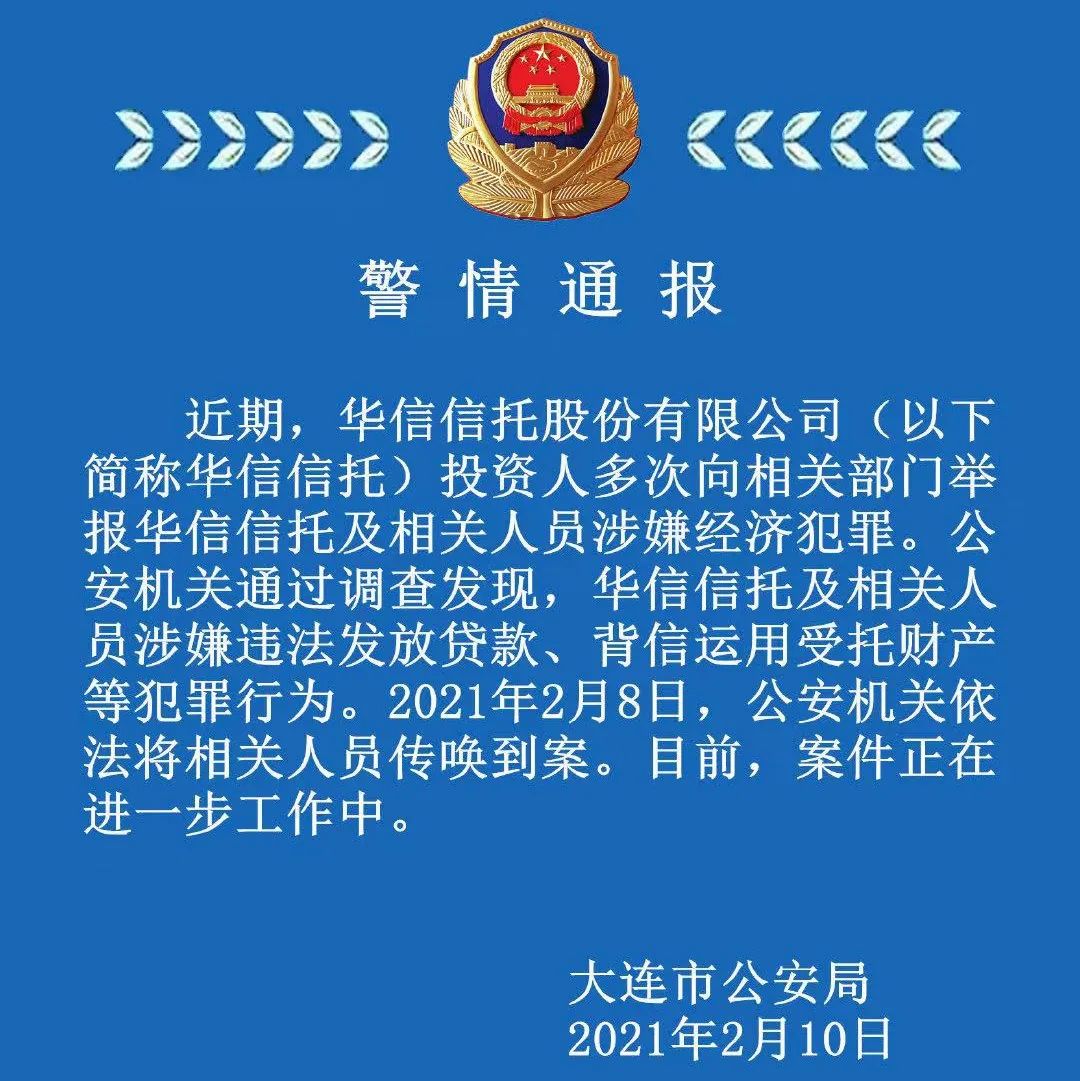 警情通报

近期，华信信托股份有限公司（以下简称华信信托）投资人多次向相关部门举报华信信托及相关人员涉嫌经济犯罪。公安机关通过调查发现，华信信托及相关人员涉嫌违法发放贷款、背信运用受托财产等犯罪行为。2021年2月8日，公安机关依法将相关人员传唤到案。目前，案件正在进一步工作中。

大连市公安局
2021年2月10日